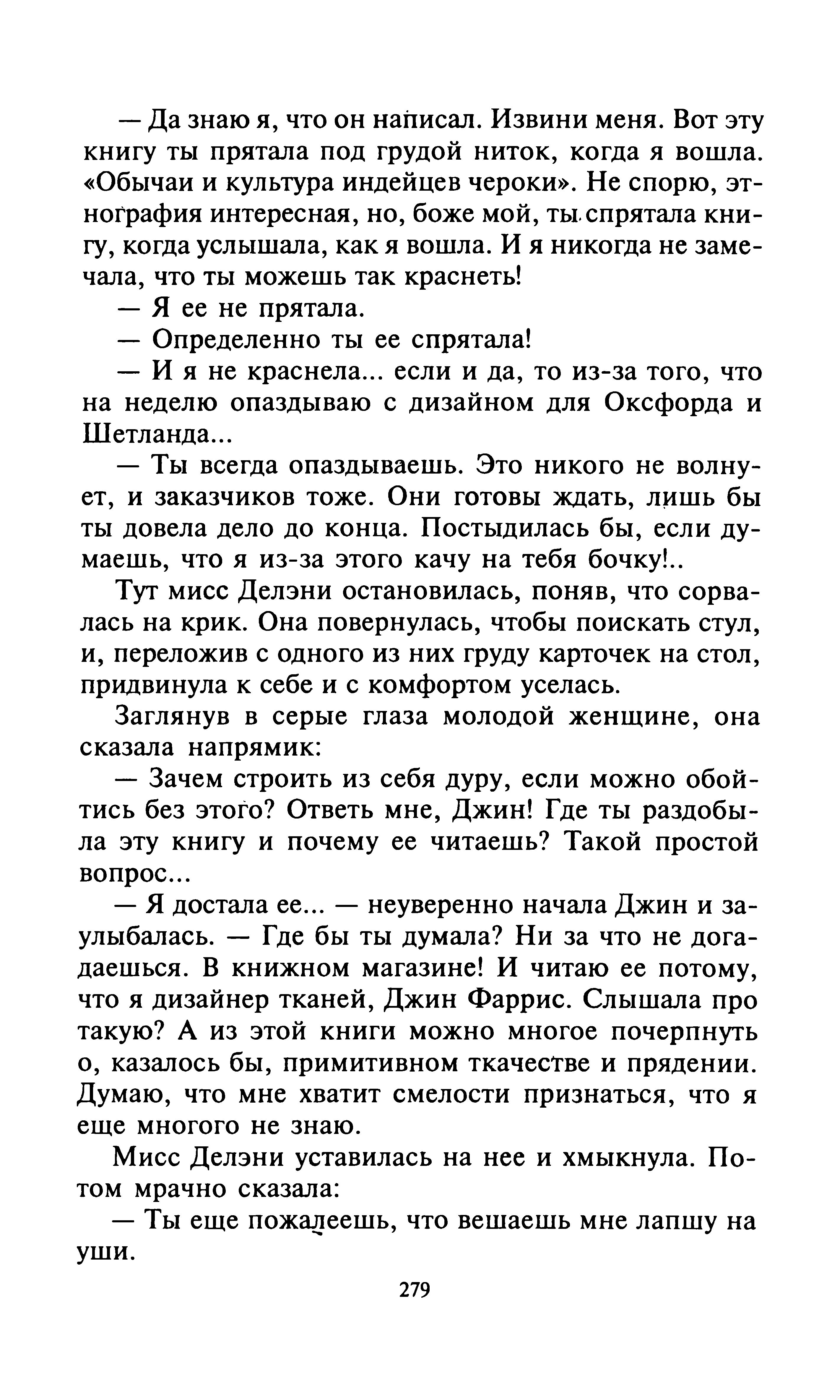 — Да знаю я, что он написал. Извини меня. Вот эту книгу ты прятала под грудой ниток, когда я вошла. «Обычаи и культура индейцев чероки». Не спорю, этнография интересная, но, боже мой, ты спрятала книгу, когда услышала, как я вошла. И я никогда не замечала, что ты можешь так краснеть!

— Я ее не прятала.

— Определенно ты ее спрятала!

— И я не краснела... если и да, то из-за того, что на неделю опаздываю с дизайном для Оксфорда и Шетланда...

— Ты всегда опаздываешь. Это никого не волнует, и заказчиков тоже. Они готовы ждать, лишь бы ты довела дело до конца. Постыдилась бы, если думаешь, что я из-за этого качу на тебя бочку!..

Тут мисс Делэни остановилась, поняв, что сорвалась на крик. Она повернулась, чтобы поискать стул, и, переложив с одного из них груду карточек на стол, придвинула к себе и с комфортом уселась.

Заглянув в серые глаза молодой женщине, она сказала напрямик:

— Зачем строить из себя дуру, если можно обойтись без этого? Ответь мне, Джин! Где ты раздобыла эту книгу и почему ее читаешь? Такой простой вопрос...

— Я достала ее... — неуверенно начала Джин и заулыбалась. — Где бы ты думала? Ни за что не догадаешься. В книжном магазине! И читаю ее потому, что я дизайнер тканей, Джин Фаррис. Слышала про такую? А из этой книги можно многое почерпнуть о, казалось бы, примитивном ткачестве и прядении. Думаю, что мне хватит смелости признаться, что я еще многого не знаю.

Мисс Делэни уставилась на нее и хмыкнула. Потом мрачно сказала:

— Ты еще пожалеешь, что вешаешь мне лапшу на уши.

279